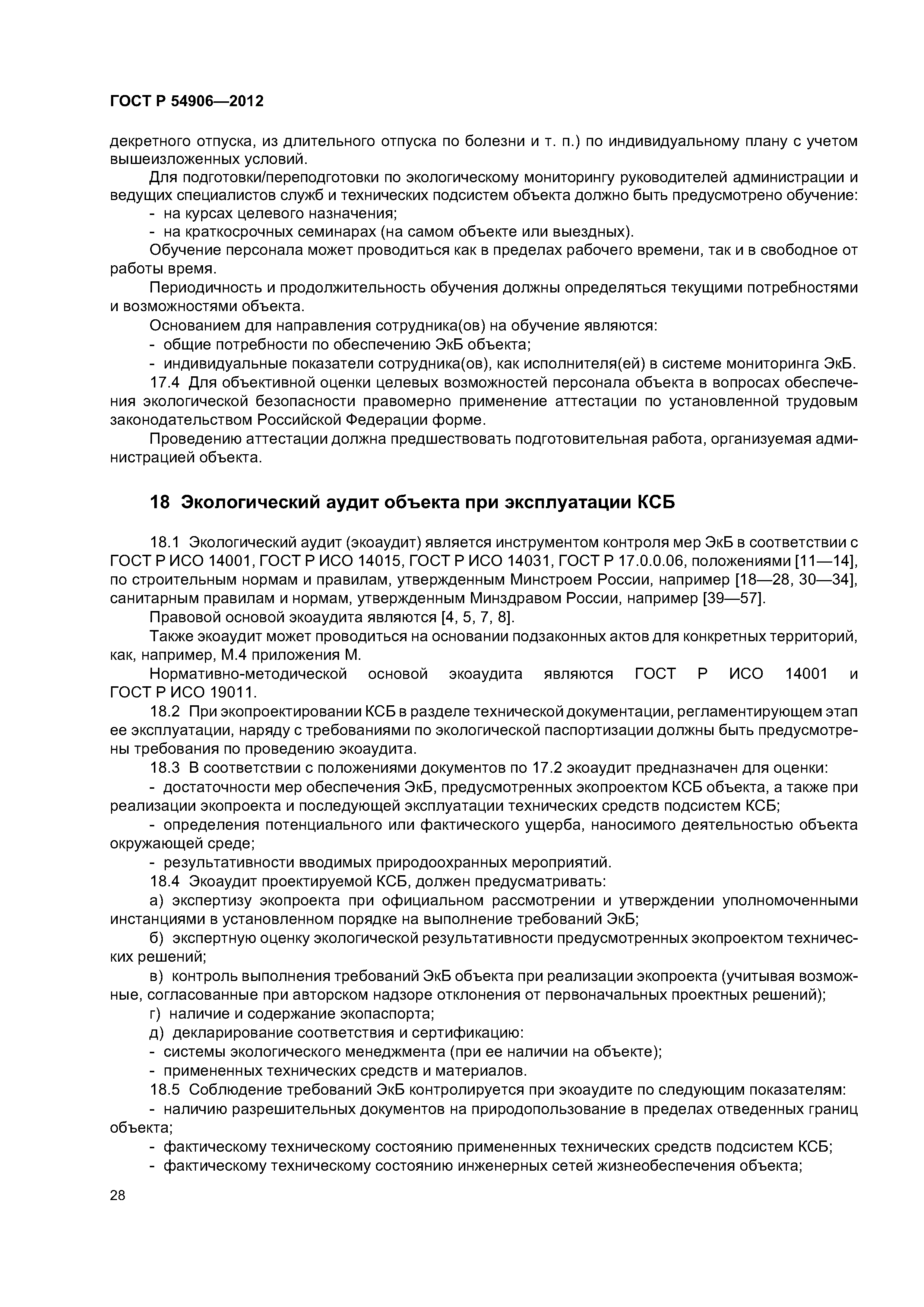 ГОСТ Р 54906—2012

декретного отпуска, из длительного отпуска по болезни и т. п.) по индивидуальному плану с учетом вышеизложенных условий.

Для подготовки/переподготовки по экологическому мониторингу руководителей администрации и ведущих специалистов служб и технических подсистем объекта должно быть предусмотрено обучение:

- на курсах целевого назначения;

- на краткосрочных семинарах (на самом объекте или выездных).

Обучение персонала может проводиться как в пределах рабочего времени, так и в свободное от работы время.

Периодичность и продолжительность обучения должны определяться текущими потребностями и возможностями объекта.

Основанием для направления сотрудника(ов) на обучение являются:

- общие потребности по обеспечению ЭкБ объекта;

- индивидуальные показатели сотрудника(ов), как исполнителя(ей) в системе мониторинга ЭкБ.

17.4 Для объективной оценки целевых возможностей персонала объекта в вопросах обеспечения экологической безопасности правомерно применение аттестации по установленной трудовым законодательством Российской Федерации форме.

Проведению аттестации должна предшествовать подготовительная работа, организуемая администрацией объекта.

18 Экологический аудит объекта при эксплуатации КСБ

18.1 Экологический аудит (экоаудит) является инструментом контроля мер ЭкБ в соответствии с ГОСТ Р ИСО 14001, ГОСТ Р ИСО 14015, ГОСТ Р ИСО 14031, ГОСТ Р 17.0.0.06, положениями [11—14], по строительным нормам и правилам, утвержденным Минстроем России, например [18—28, 30—34], санитарным правилам и нормам, утвержденным Минздравом России, например [39—57].

Правовой основой экоаудита являются [4, 5, 7, 8].

Также экоаудит может проводиться на основании подзаконных актов для конкретных территорий, как, например, М.4 приложения М.

Нормативно-методической основой экоаудита являются ГОСТ Р ИСО 14001 и ГОСТ Р ИСО 19011.

18.2 При экопроектировании КСБ в разделе технической документации, регламентирующем этап ее эксплуатации, наряду с требованиями по экологической паспортизации должны быть предусмотрены требования по проведению экоаудита.

18.3 В соответствии с положениями документов по 17.2 экоаудит предназначен для оценки:

- достаточности мер обеспечения ЭкБ, предусмотренных экопроектом КСБ объекта, а также при реализации экопроекта и последующей эксплуатации технических средств подсистем КСБ;

- определения потенциального или фактического ущерба, наносимого деятельностью объекта окружающей среде;

- результативности вводимых природоохранных мероприятий.

18.4 Экоаудит проектируемой КСБ, должен предусматривать:

а) экспертизу экопроекта при официальном рассмотрении и утверждении уполномоченными инстанциями в установленном порядке на выполнение требований ЭкБ;

б) экспертную оценку экологической результативности предусмотренных экопроектом технических решений;

в) контроль выполнения требований ЭкБ объекта при реализации экопроекта (учитывая возможные, согласованные при авторском надзоре отклонения от первоначальных проектных решений);

г) наличие и содержание экопаспорта;

д) декларирование соответствия и сертификацию:

- системы экологического менеджмента (при ее наличии на объекте);

- примененных технических средств и материалов.

18.5 Соблюдение требований ЭкБ контролируется при экоаудите по следующим показателям:

- наличию разрешительных документов на природопользование в пределах отведенных границ объекта;

- фактическому техническому состоянию примененных технических средств подсистем КСБ;

- фактическому техническому состоянию инженерных сетей жизнеобеспечения объекта;

28